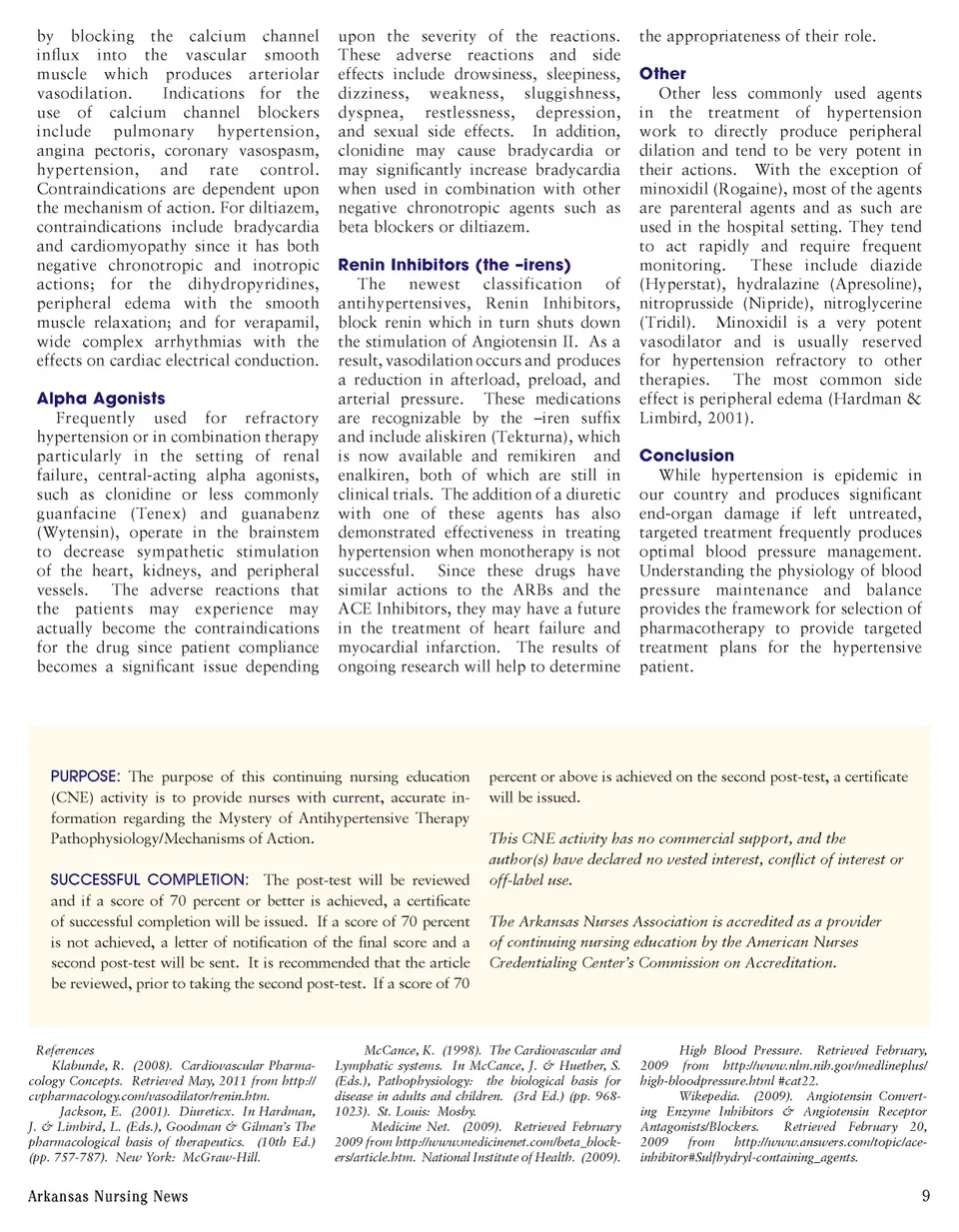 by blocking the calcium channel influx into the vascular smooth muscle which produces arteriolar vasodilation. Indications for the use of calcium channel blockers include pulmonary hypertension, angina pectoris, coronary vasospasm, hypertension, and rate control. Contraindications are dependent upon the mechanism of action. For diltiazem, contraindications include bradycardia and cardiomyopathy since it has both negative chronotropic and inotropic actions; for the dihydropyridines, peripheral edema with the smooth muscle relaxation; and for verapamil, wide complex arrhythmias with the effects on cardiac electrical conduction.

Alpha Agonists

Frequently used for refractory hypertension or in combination therapy particularly in the setting of renal failure, central-acting alpha agonists, such as clonidine or less commonly guanfacine (Tenex) and guanabenz (Wytensin), operate in the brainstem to decrease sympathetic stimulation of the heart, kidneys, and peripheral vessels. The adverse reactions that the patients may experience may actually become the contraindications for the drug since patient compliance becomes a significant issue depending upon the severity of the reactions. These adverse reactions and side effects include drowsiness, sleepiness, dizziness, weakness, sluggishness, dyspnea, restlessness, depression, and sexual side effects. In addition, clonidine may cause bradycardia or may significantly increase bradycardia when used in combination with other negative chronotropic agents such as beta blockers or diltiazem.

Renin Inhibitors (the –irens)

The newest classification of antihypertensives, Renin Inhibitors, block renin which in turn shuts down the stimulation of Angiotensin II. As a result, vasodilation occurs and produces a reduction in afterload, preload, and arterial pressure. These medications are recognizable by the –iren suffix and include aliskiren (Tekturna), which is now available and remikiren and enalkiren, both of which are still in clinical trials. The addition of a diuretic with one of these agents has also demonstrated effectiveness in treating hypertension when monotherapy is not successful. Since these drugs have similar actions to the ARBs and the ACE Inhibitors, they may have a future in the treatment of heart failure and myocardial infarction. The results of ongoing research will help to determine the appropriateness of their role.

Other

Other less commonly used agents in the treatment of hypertension work to directly produce peripheral dilation and tend to be very potent in their actions. With the exception of minoxidil (Rogaine), most of the agents are parenteral agents and as such are used in the hospital setting. They tend to act rapidly and require frequent monitoring. These include diazide (Hyperstat), hydralazine (Apresoline), nitroprusside (Nipride), nitroglycerine (Tridil). Minoxidil is a very potent vasodilator and is usually reserved for hypertension refractory to other therapies. The most common side effect is peripheral edema (Hardman & Limbird, 2001).

Conclusion

While hypertension is epidemic in our country and produces significant end-organ damage if left untreated, targeted treatment frequently produces optimal blood pressure management. Understanding the physiology of blood pressure maintenance and balance provides the framework for selection of pharmacotherapy to provide targeted treatment plans for the hypertensive patient.

PURPOSE: The purpose of this continuing nursing education (CNE) activity is to provide nurses with current, accurate information regarding the Mystery of Antihypertensive Therapy Pathophysiology/Mechanisms of Action.

SUCCESSFUL COMPLETION: The post-test will be reviewed and if a score of 70 percent or better is achieved, a certificate of successful completion will be issued. If a score of 70 percent is not achieved, a letter of notification of the final score and a second post-test will be sent. It is recommended that the article be reviewed, prior to taking the second post-test. If a score of 70 percent or above is achieved on the second post-test, a certificate will be issued.

This CNE activity has no commercial support, and the author(s) have declared no vested interest, conflict of interest or off-label use.

The Arkansas Nurses Association is accredited as a provider of continuing nursing education by the American Nurses Credentialing Center's Commission on Accreditation.

References

Klabunde, R. (2008). Cardiovascular Pharmacology Concepts. Retrieved May, 2011 from http://cvpharmacology.com/vasodilator/renin.htm.

Jackson, E. (2001). Diureticx. In Hardman, J. & Limbird, L. (Eds.), Goodman & Gilman's The pharmacological basis of therapeutics. (10th Ed.) (pp. 757-787). New York: McGraw-Hill.

McCance, K. (1998). The Cardiovascular and Lymphatic systems. In McCance, J. & Huether, S. (Eds.), Pathophysiology: the biological basis for disease in adults and children. (3rd Ed.) (pp. 968-1023). St. Louis: Mosby.

Medicine Net. (2009). Retrieved February 2009 from http://www.medicinenet.com/beta_blockers/article.htm. National Institute of Health. (2009).

High Blood Pressure. Retrieved February, 2009 from http://www.nlm.nih.gov/medlineplus/high-bloodpressure.html #cat22.

Wikepedia. (2009). Angiotensin Converting Enzyme Inhibitors & Angiotensin Receptor Antagonists/Blockers. Retrieved February 20, 2009 from http://www.answers.com/topic/ace-inhibitor#Sulfhydryl-containing_agents.

Arkansas Nursing News

9